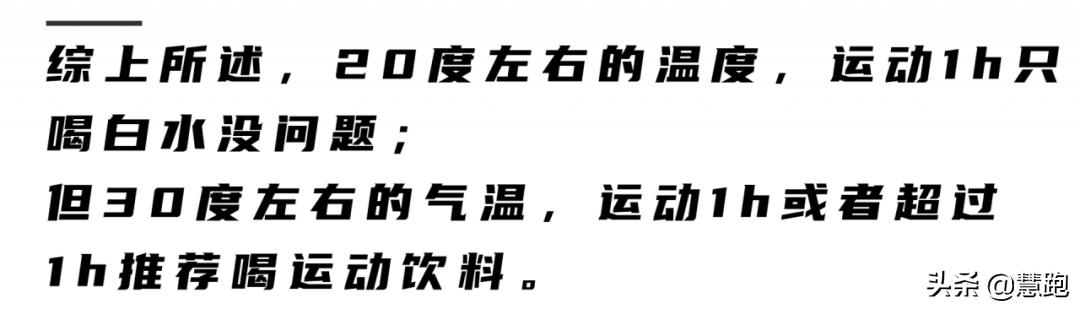 综上所述，20度左右的温度，运动1h只喝白水没问题；
但30度左右的气温，运动1h或者超过1h推荐喝运动饮料。

头条 @慧跑